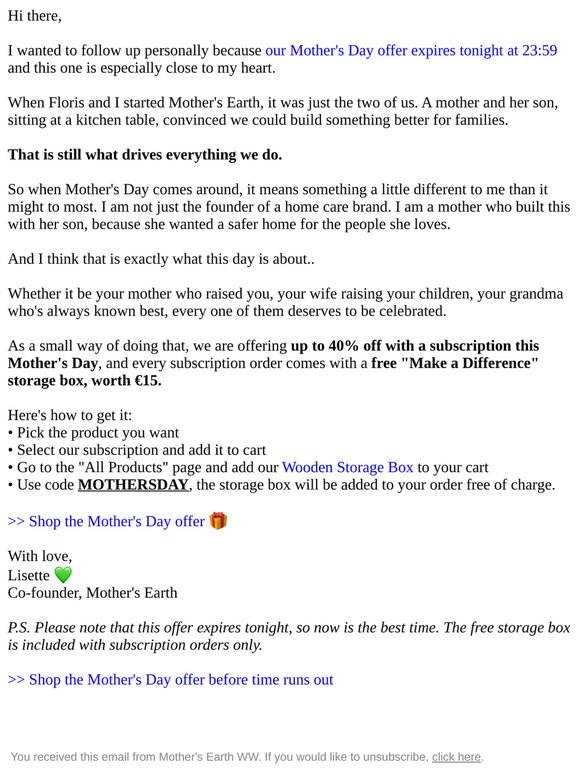 Hi there,

I wanted to follow up personally because our Mother's Day offer expires tonight at 23:59 and this one is especially close to my heart.

When Floris and I started Mother's Earth, it was just the two of us. A mother and her son, sitting at a kitchen table, convinced we could build something better for families.

That is still what drives everything we do.

So when Mother's Day comes around, it means something a little different to me than it might to most. I am not just the founder of a home care brand. I am a mother who built this with her son, because she wanted a safer home for the people she loves.

And I think that is exactly what this day is about..

Whether it be your mother who raised you, your wife raising your children, your grandma who's always known best, every one of them deserves to be celebrated.

As a small way of doing that, we are offering up to 40% off with a subscription this Mother's Day, and every subscription order comes with a free "Make a Difference" storage box, worth €15.

Here's how to get it:
• Pick the product you want
• Select our subscription and add it to cart
• Go to the "All Products" page and add our Wooden Storage Box to your cart
• Use code MOTHERSDAY, the storage box will be added to your order free of charge.

>> Shop the Mother's Day offer 🎁

With love,
Lisette 💚
Co-founder, Mother's Earth

P.S. Please note that this offer expires tonight, so now is the best time. The free storage box is included with subscription orders only.

>> Shop the Mother's Day offer before time runs out

You received this email from Mother's Earth WW. If you would like to unsubscribe, click here.